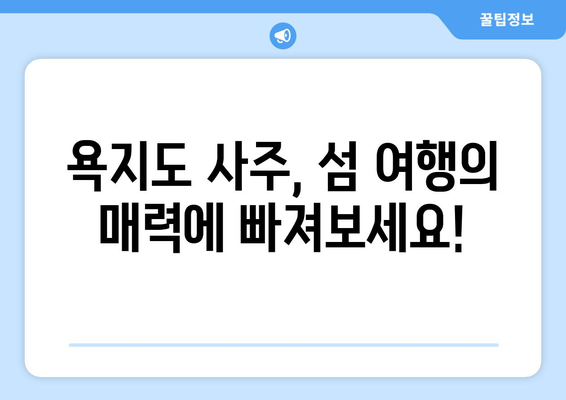 꿀팁정보

욕지도 사주, 섬 여행의 매력에 빠져보세요!